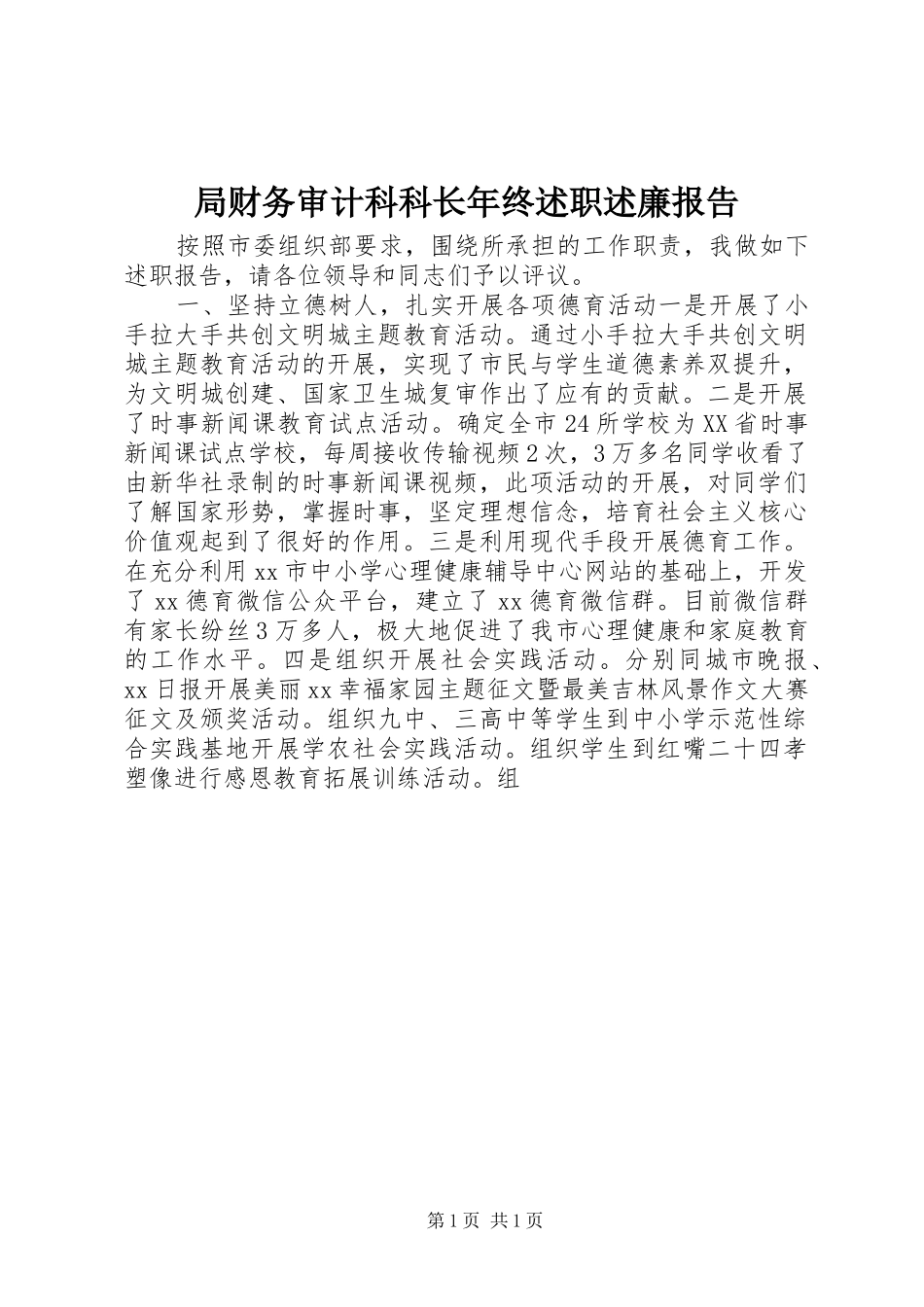 局财务审计科科长年终述职述廉报告

按照市委组织部要求，围绕所承担的工作职责，我做如下述职报告，请各位领导和同志们予以评议。

一、坚持立德树人，扎实开展各项德育活动一是开展了小手拉大手共创文明城主题教育活动。通过小手拉大手共创文明城主题教育活动的开展，实现了市民与学生道德素养双提升，为文明城创建、国家卫生城复审作出了应有的贡献。二是开展了时事新闻课教育试点活动。确定全市24所学校为XX省时事新闻课试点学校，每周接收传输视频2次，3万多名同学收看了由新华社录制的时事新闻课视频，此项活动的开展，对同学们了解国家形势，掌握时事，坚定理想信念，培育社会主义核心价值观起到了很好的作用。三是利用现代手段开展德育工作。在充分利用xx市中小学心理健康辅导中心网站的基础上，开发了xx德育微信公众平台，建立了xx德育微信群。目前微信群有家长纷丝3万多人，极大地促进了我市心理健康和家庭教育的工作水平。四是组织开展社会实践活动。分别同城市晚报、xx日报开展美丽xx幸福家园主题征文暨最美吉林风景作文大赛征文及颁奖活动。组织九中、三高中等学生到中小学示范性综合实践基地开展学农社会实践活动。组织学生到红嘴二十四孝塑像进行感恩教育拓展训练活动。组

第1页 共1页